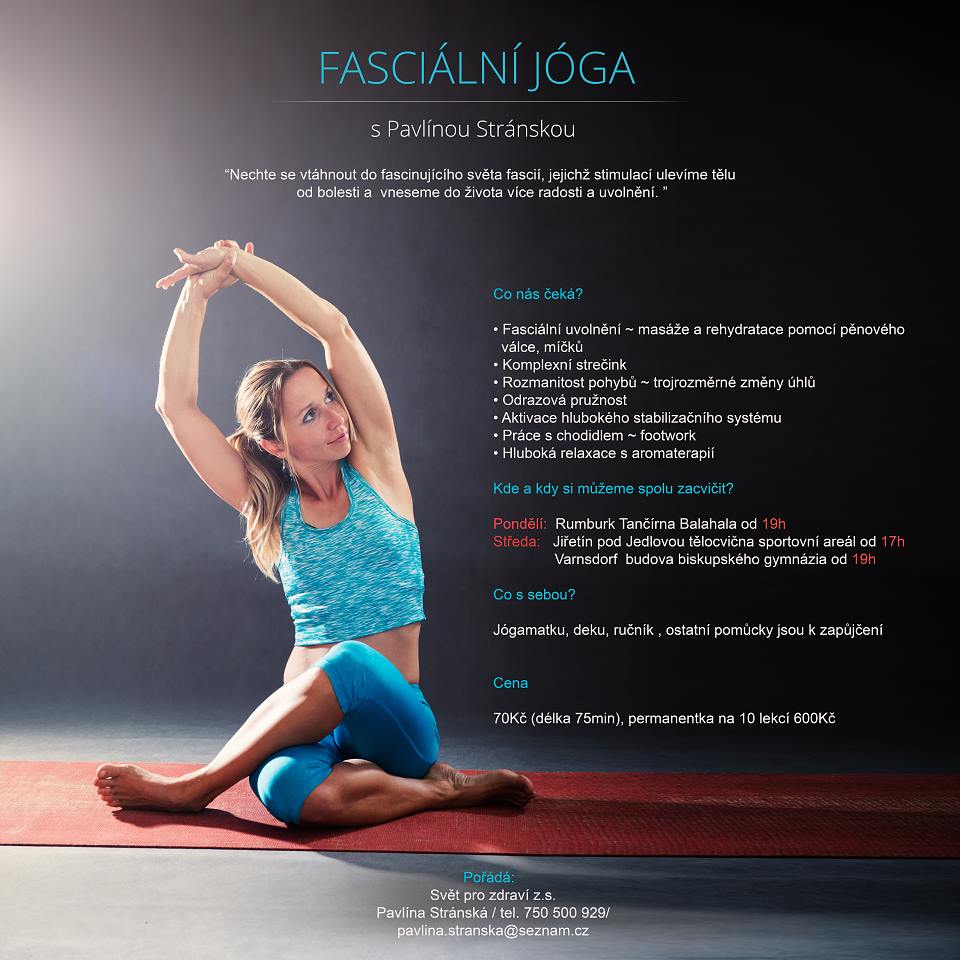 FASCIÁLNÍ JÓGA

s Pavlínou Stránskou

“Nechte se vtáhnout do fascinujícího světa fascií, jejichž stimulací ulevíme tělu od bolesti a vneseme do života více radosti a uvolnění. ”

Co nás čeká?

• Fasciální uvolnění ~ masáže a rehydratace pomocí pěnového válce, míčků
• Komplexní strečink
• Rozmanitost pohybů ~ trojrozměrné změny úhlů
• Odrazová pružnost
• Aktivace hlubokého stabilizačního systému
• Práce s chodidlem ~ footwork
• Hluboká relaxace s aromaterapií

Kde a kdy si můžeme spolu zacvičit?

Pondělí: Rumburk Tančírna Balahala od 19h
Středa: Jiřetín pod Jedlovou tělocvična sportovní areál od 17h
Varnsdorf budova biskupského gymnázia od 19h

Co s sebou?

Jógamatku, deku, ručník , ostatní pomůcky jsou k zapůjčení

Cena

70Kč (délka 75min), permanentka na 10 lekcí 600Kč

Pořádá:
Svět pro zdraví z.s.
Pavlína Stránská / tel. 750 500 929/
pavlina.stranska@seznam.cz